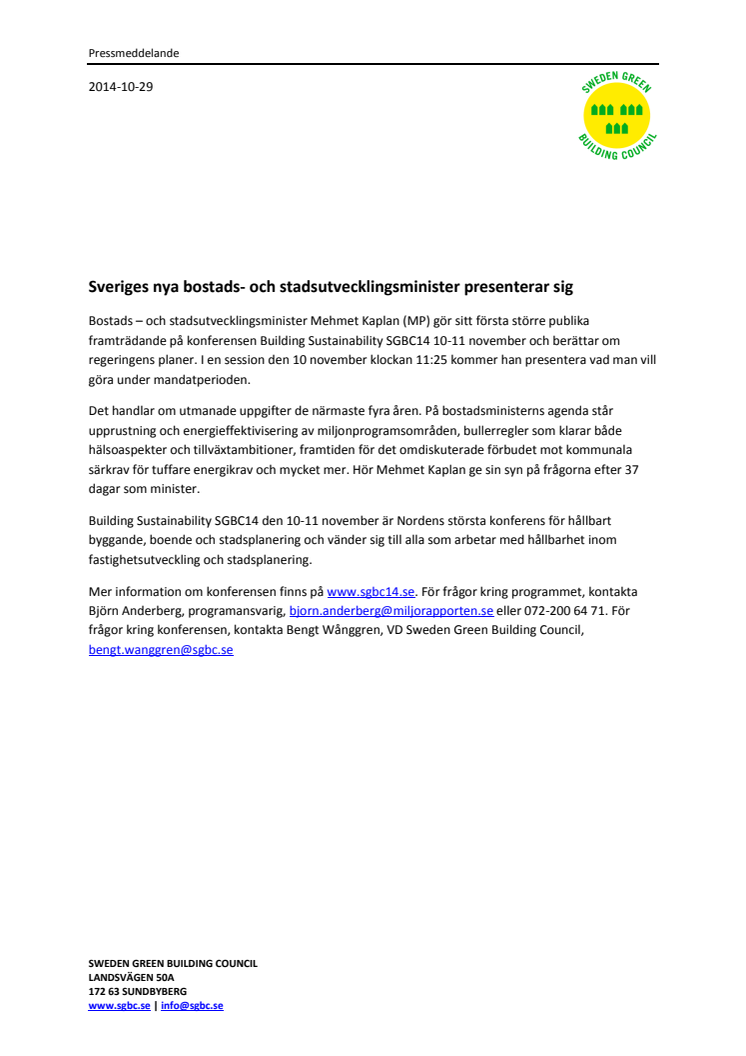 Pressmeddelande

2014-10-29

SWEDEN GREEN BUILDING COUNCIL

**Sveriges nya bostads- och stadsutvecklingsminister presenterar sig**

Bostads – och stadsutvecklingsminister Mehmet Kaplan (MP) gör sitt första större publika framträdande på konferensen Building Sustainability SGBC14 10-11 november och berättar om regeringens planer. I en session den 10 november klockan 11:25 kommer han presentera vad man vill göra under mandatperioden.

Det handlar om utmanade uppgifter de närmaste fyra åren. På bostadsministerns agenda står upprustning och energieffektivisering av miljonprogramsområden, bullerregler som klarar både hälsoaspekter och tillväxtambitioner, framtiden för det omdiskuterade förbudet mot kommunala särkrav för tuffare energikrav och mycket mer. Hör Mehmet Kaplan ge sin syn på frågorna efter 37 dagar som minister.

Building Sustainability SGBC14 den 10-11 november är Nordens största konferens för hållbart byggande, boende och stadsplanering och vänder sig till alla som arbetar med hållbarhet inom fastighetsutveckling och stadsplanering.

Mer information om konferensen finns på www.sgbc14.se. För frågor kring programmet, kontakta Björn Anderberg, programansvarig, bjorn.anderberg@miljorapporten.se eller 072-200 64 71. För frågor kring konferensen, kontakta Bengt Wånggren, VD Sweden Green Building Council, bengt.wanggren@sgbc.se

SWEDEN GREEN BUILDING COUNCIL
LANDSVÄGEN 50A
172 63 SUNDBYBERG
www.sgbc.se | info@sgbc.se